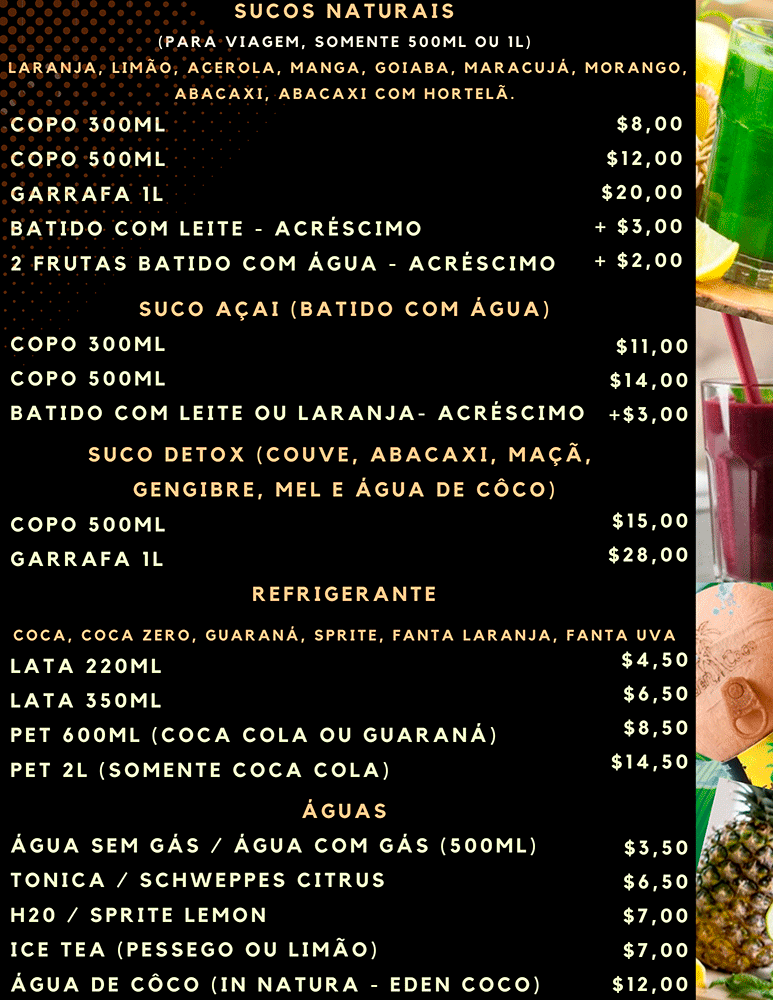 SUCOS NATURAIS

(PARA VIAGEM, SOMENTE 500ML OU 1L)

LARANJA, LIMÃO, ACEROLA, MANGA, GOIABA, MARACUJÁ, MORANGO, ABACAXI, ABACAXI COM HORTELÃ.

COPO 300ML $8,00
COPO 500ML $12,00
GARRAFA 1L $20,00
BATIDO COM LEITE - ACRÉSCIMO + $3,00
2 FRUTAS BATIDO COM ÁGUA - ACRÉSCIMO + $2,00

SUCO AÇAI (BATIDO COM ÁGUA)

COPO 300ML $11,00
COPO 500ML $14,00
BATIDO COM LEITE OU LARANJA- ACRÉSCIMO +$3,00

SUCO DETOX (COUVE, ABACAXI, MAÇÃ, GENGIBRE, MEL E ÁGUA DE CÔCO)

COPO 500ML $15,00
GARRAFA 1L $28,00

REFRIGERANTE

COCA, COCA ZERO, GUARANÁ, SPRITE, FANTA LARANJA, FANTA UVA

LATA 220ML $4,50
LATA 350ML $6,50
PET 600ML (COCA COLA OU GUARANÁ) $8,50
PET 2L (SOMENTE COCA COLA) $14,50

ÁGUAS

ÁGUA SEM GÁS / ÁGUA COM GÁS (500ML) $3,50
TONICA / SCHWEPPES CITRUS $6,50
H20 / SPRITE LEMON $7,00
ICE TEA (PESSEGO OU LIMÃO) $7,00
ÁGUA DE CÔCO (IN NATURA - EDEN COCO) $12,00